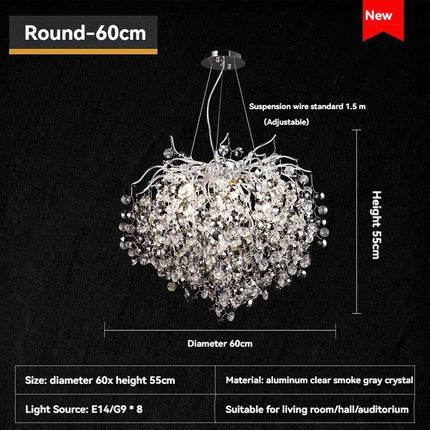 Round-60cm

New

Suspension wire standard 1.5 m
(Adjustable)

Height 55cm

Diameter 60cm

| Size: diameter 60x height 55cm | Material: aluminum clear smoke gray crystal |
|---|---|
| Light Source: E14/G9 * 8 | Suitable for living room/hall/auditorium |